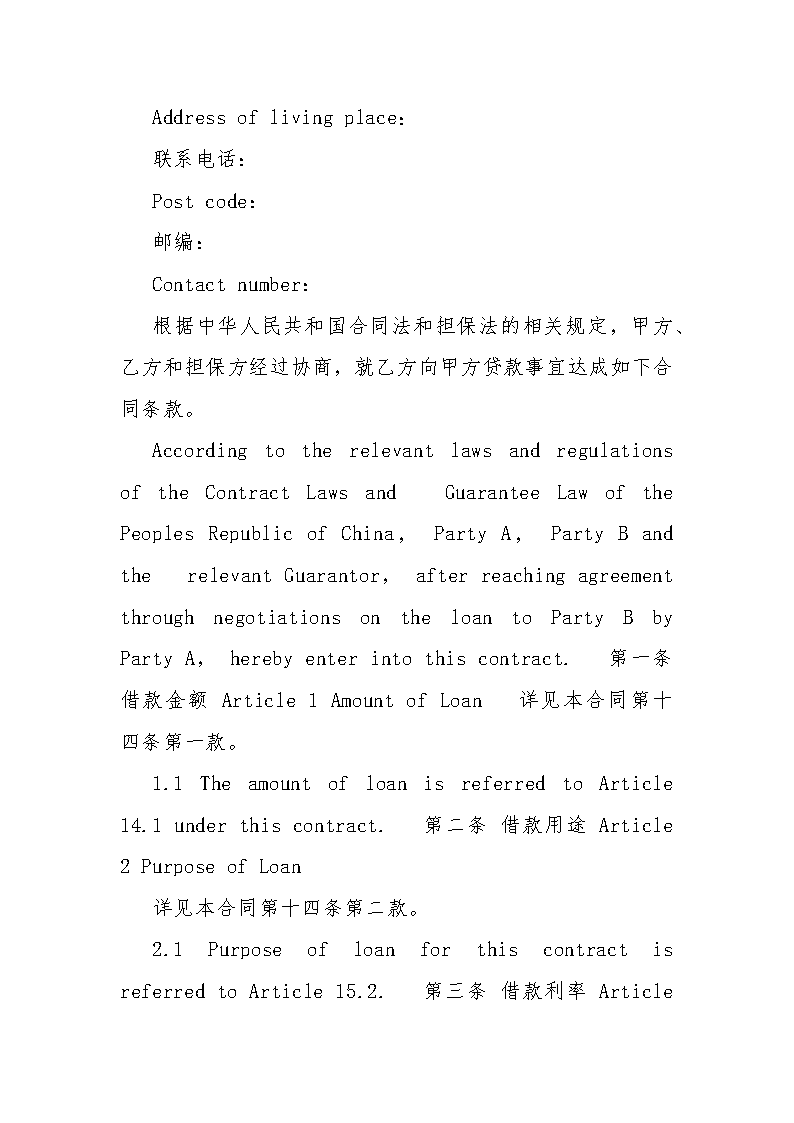 Address of living place:

联系电话:

Post code:

邮编:

Contact number:

根据中华人民共和国合同法和担保法的相关规定，甲方、乙方和担保方经过协商，就乙方向甲方贷款事宜达成如下合同条款。

According to the relevant laws and regulations of the Contract Laws and Guarantee Law of the Peoples Republic of China, Party A, Party B and the relevant Guarantor, after reaching agreement through negotiations on the loan to Party B by Party A, hereby enter into this contract. 第一条 借款金额 Article 1 Amount of Loan 详见本合同第十四条第一款。

1.1 The amount of loan is referred to Article 14.1 under this contract. 第二条 借款用途 Article 2 Purpose of Loan

详见本合同第十四条第二款。

2.1 Purpose of loan for this contract is referred to Article 15.2. 第三条 借款利率 Article